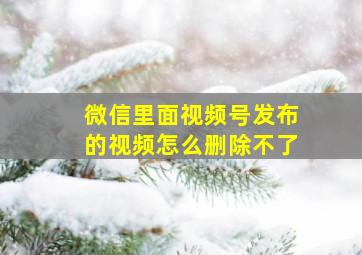 微信里面视频号发布的视频怎么删除不了